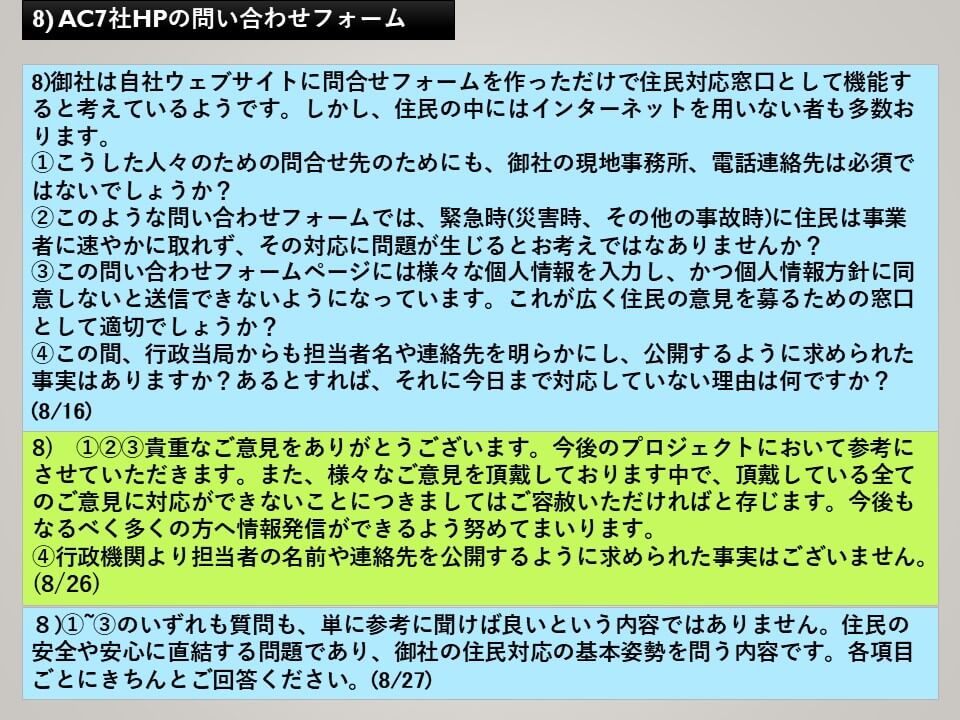 8) AC7社HPの問い合わせフォーム

8)御社は自社ウェブサイトに問合せフォームを作っただけで住民対応窓口として機能すると考えているようです。しかし、住民の中にはインターネットを用いない者も多数おります。
①こうした人々のための問合せ先のためにも、御社の現地事務所、電話連絡先は必須ではないでしょうか？
②このような問い合わせフォームでは、緊急時(災害時、その他の事故時)に住民は事業者に速やかに取れず、その対応に問題が生じるとお考えではなありませんか？
③この問い合わせフォームページには様々な個人情報を入力し、かつ個人情報方針に同意しないと送信できないようになっています。これが広く住民の意見を募るための窓口として適切でしょうか？
④この間、行政当局からも担当者名や連絡先を明らかにし、公開するように求められた事実はありますか？あるとすれば、それに今日まで対応していない理由は何ですか？
(8/16)

8) ①②③貴重なご意見をありがとうございます。今後のプロジェクトにおいて参考にさせていただきます。また、様々なご意見を頂戴しております中で、頂戴している全てのご意見に対応ができないことにつきましてはご容赦いただければと存じます。今後もなるべく多くの方へ情報発信ができるよう努めてまいります。
④行政機関より担当者の名前や連絡先を公開するように求められた事実はございません。
(8/26)

8)①~③のいずれも質問も、単に参考に聞けば良いという内容ではありません。住民の安全や安心に直結する問題であり、御社の住民対応の基本姿勢を問う内容です。各項目ごとにきちんとご回答ください。(8/27)